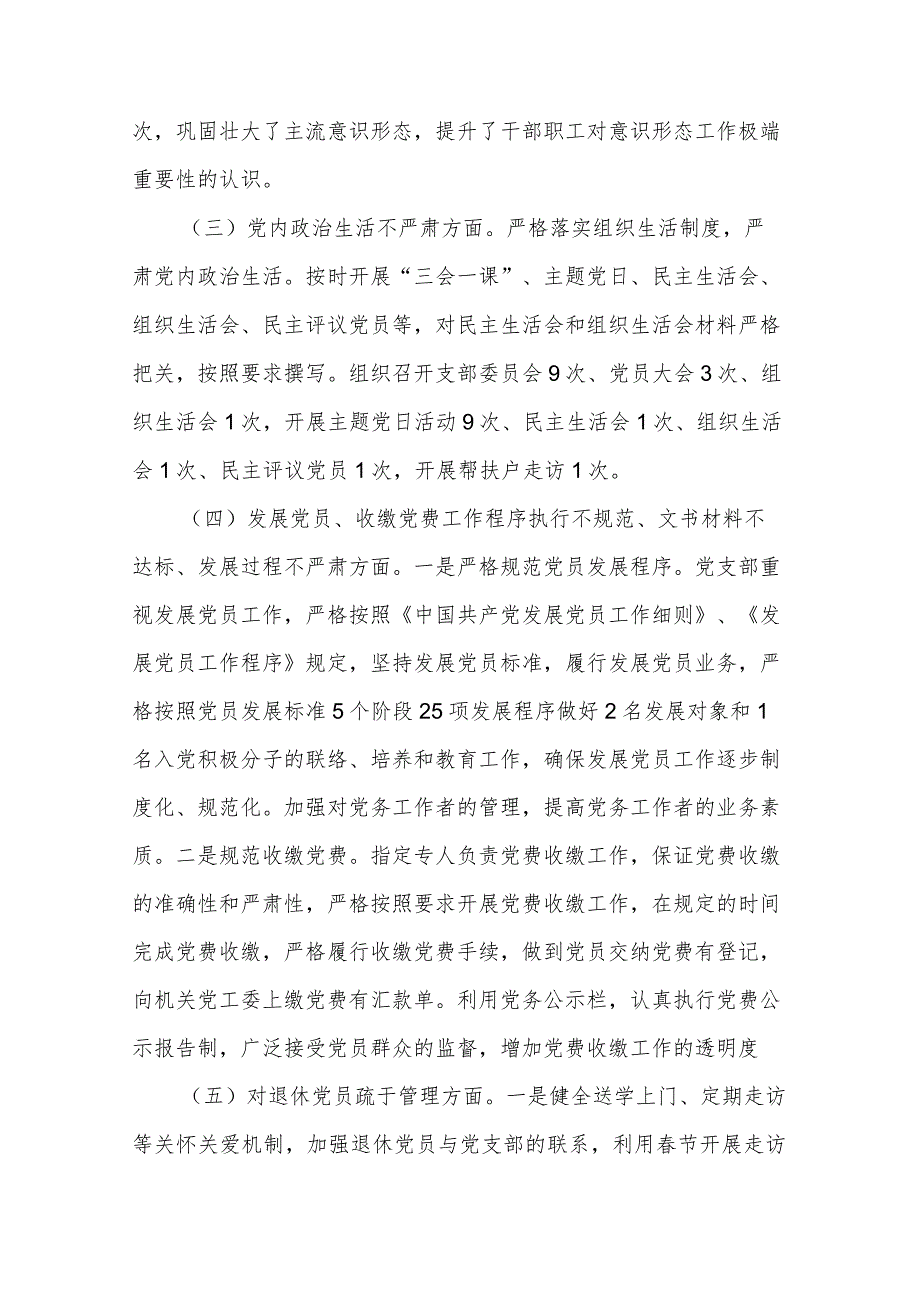 次，巩固壮大了主流意识形态，提升了干部职工对意识形态工作极端重要性的认识。

（三）党内政治生活不严肃方面。严格落实组织生活制度，严肃党内政治生活。按时开展“三会一课”、主题党日、民主生活会、组织生活会、民主评议党员等，对民主生活会和组织生活会材料严格把关，按照要求撰写。组织召开支部委员会9次、党员大会3次、组织生活会1次，开展主题党日活动9次、民主生活会1次、组织生活会1次、民主评议党员1次，开展帮扶户走访1次。

（四）发展党员、收缴党费工作程序执行不规范、文书材料不达标、发展过程不严肃方面。一是严格规范党员发展程序。党支部重视发展党员工作，严格按照《中国共产党发展党员工作细则》、《发展党员工作程序》规定，坚持发展党员标准，履行发展党员业务，严格按照党员发展标准5个阶段25项发展程序做好2名发展对象和1名入党积极分子的联络、培养和教育工作，确保发展党员工作逐步制度化、规范化。加强对党务工作者的管理，提高党务工作者的业务素质。二是规范收缴党费。指定专人负责党费收缴工作，保证党费收缴的准确性和严肃性，严格按照要求开展党费收缴工作，在规定的时间完成党费收缴，严格履行收缴党费手续，做到党员交纳党费有登记，向机关党工委上缴党费有汇款单。利用党务公示栏，认真执行党费公示报告制，广泛接受党员群众的监督，增加党费收缴工作的透明度

（五）对退休党员疏于管理方面。一是健全送学上门、定期走访等关怀关爱机制，加强退休党员与党支部的联系，利用春节开展走访